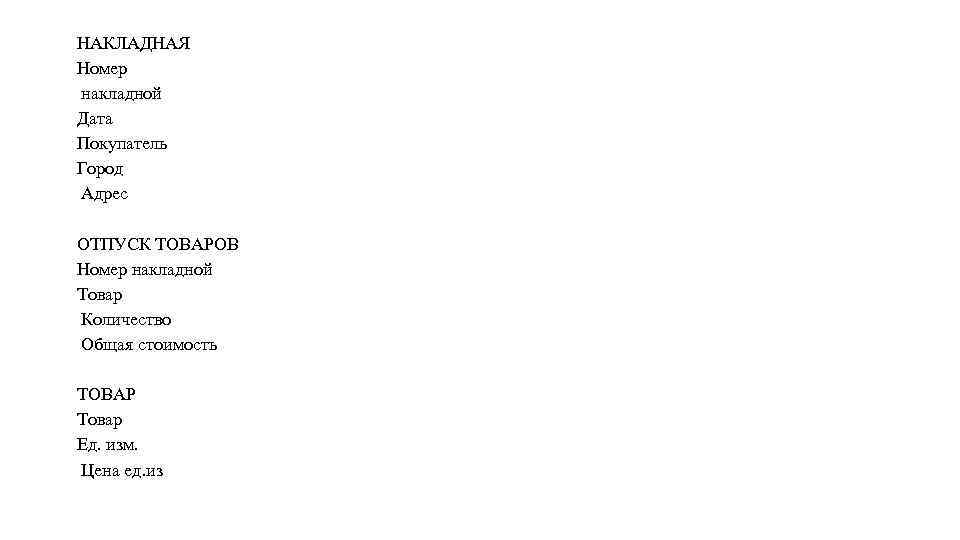 НАКЛАДНАЯ
Номер
накладной
Дата
Покупатель
Город
Адрес

ОТПУСК ТОВАРОВ
Номер накладной
Товар
Количество
Общая стоимость

ТОВАР
Товар
Ед. изм.
Цена ед.из